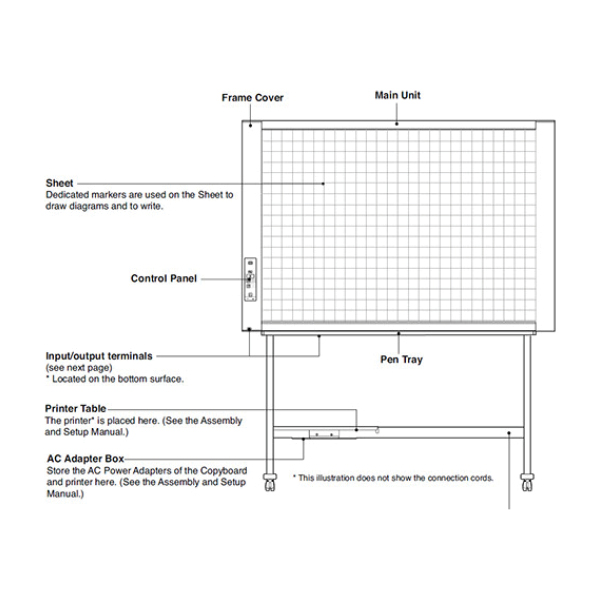 Frame Cover

Main Unit

Sheet
Dedicated markers are used on the Sheet to draw diagrams and to write.

Control Panel

Input/output terminals
(see next page)
* Located on the bottom surface.

Pen Tray

Printer Table
The printer* is placed here. (See the Assembly and Setup Manual.)

AC Adapter Box
Store the AC Power Adapters of the Copyboard and printer here. (See the Assembly and Setup Manual.)

* This illustration does not show the connection cords.